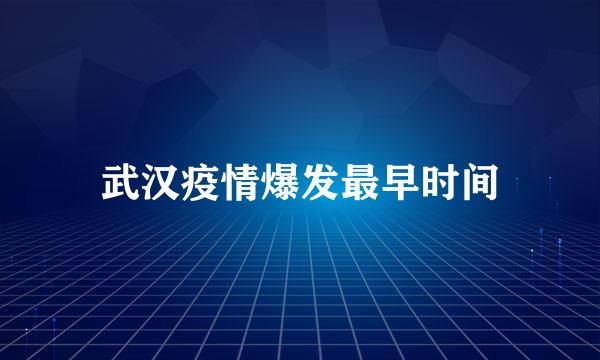 武汉疫情爆发最早时间